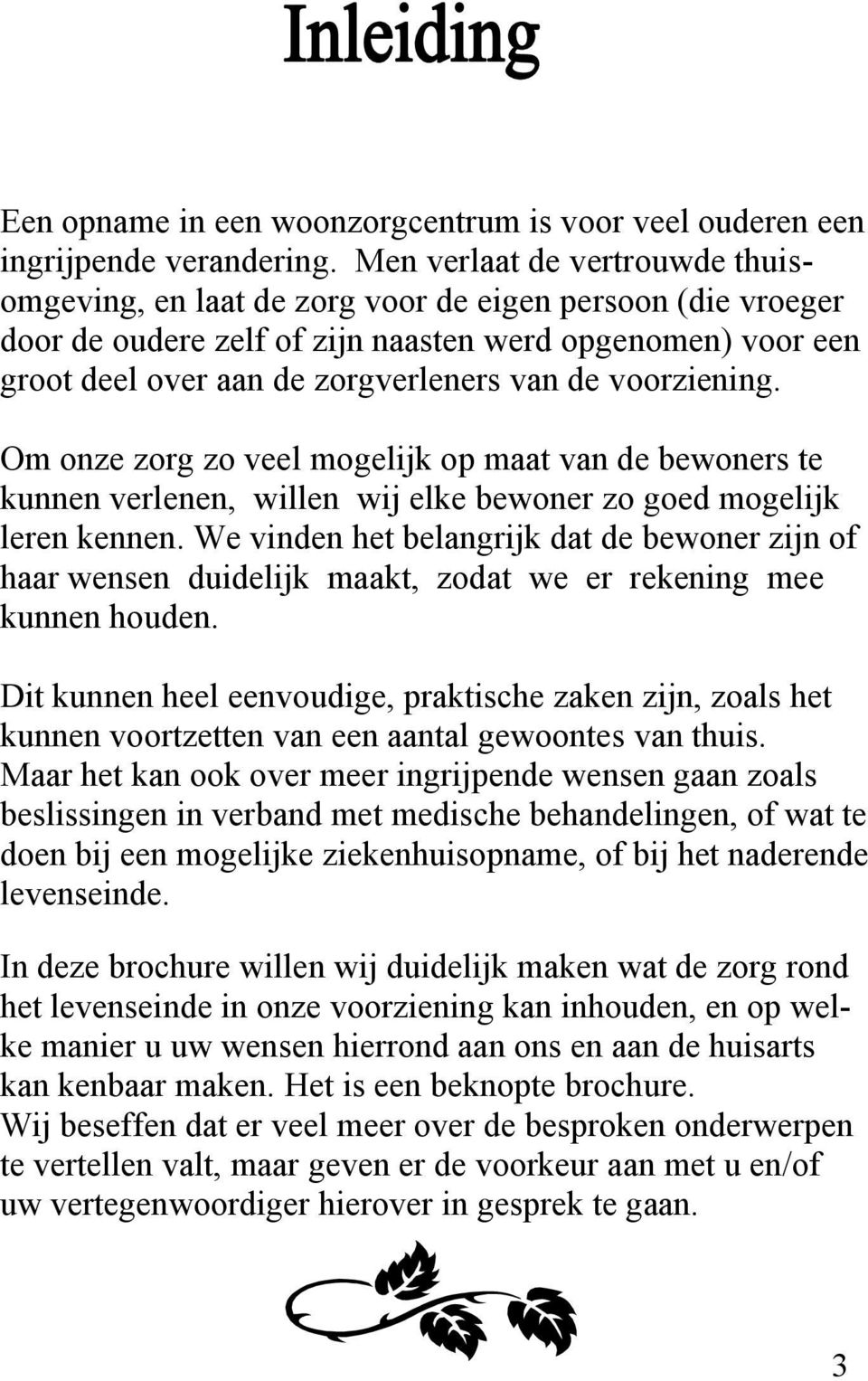 Inleiding

Een opname in een woonzorgcentrum is voor veel ouderen een ingrijpende verandering. Men verlaat de vertrouwde thuisomgeving, en laat de zorg voor de eigen persoon (die vroeger door de oudere zelf of zijn naasten werd opgenomen) voor een groot deel over aan de zorgverleners van de voorziening.

Om onze zorg zo veel mogelijk op maat van de bewoners te kunnen verlenen, willen wij elke bewoner zo goed mogelijk leren kennen. We vinden het belangrijk dat de bewoner zijn of haar wensen duidelijk maakt, zodat we er rekening mee kunnen houden.

Dit kunnen heel eenvoudige, praktische zaken zijn, zoals het kunnen voortzetten van een aantal gewoontes van thuis. Maar het kan ook over meer ingrijpende wensen gaan zoals beslissingen in verband met medische behandelingen, of wat te doen bij een mogelijke ziekenhuisopname, of bij het naderende levenseinde.

In deze brochure willen wij duidelijk maken wat de zorg rond het levenseinde in onze voorziening kan inhouden, en op welke manier u uw wensen hierrond aan ons en aan de huisarts kan kenbaar maken. Het is een beknopte brochure.
Wij beseffen dat er veel meer over de besproken onderwerpen te vertellen valt, maar geven er de voorkeur aan met u en/of uw vertegenwoordiger hierover in gesprek te gaan.

3